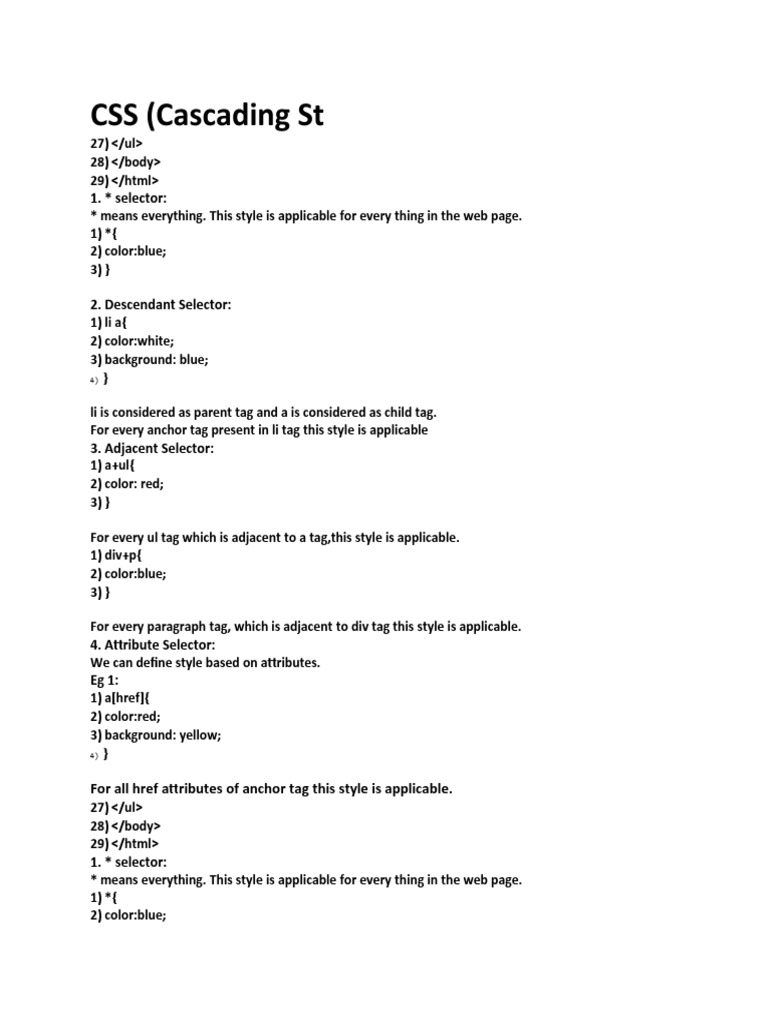 CSS (Cascading St

27) </ul>
28) </body>
29) </html>
1. * selector:
* means everything. This style is applicable for every thing in the web page.
1) *{
2) color:blue;
3) }

2. Descendant Selector:
1) li a{
2) color:white;
3) background: blue;
4) }

li is considered as parent tag and a is considered as child tag.
For every anchor tag present in li tag this style is applicable
3. Adjacent Selector:
1) a+ul{
2) color: red;
3) }

For every ul tag which is adjacent to a tag,this style is applicable.
1) div+p{
2) color:blue;
3) }

For every paragraph tag, which is adjacent to div tag this style is applicable.
4. Attribute Selector:
We can define style based on attributes.
Eg 1:
1) a[href]{
2) color:red;
3) background: yellow;
4) }

For all href attributes of anchor tag this style is applicable.
27) </ul>
28) </body>
29) </html>
1. * selector:
* means everything. This style is applicable for every thing in the web page.
1) *{
2) color:blue;